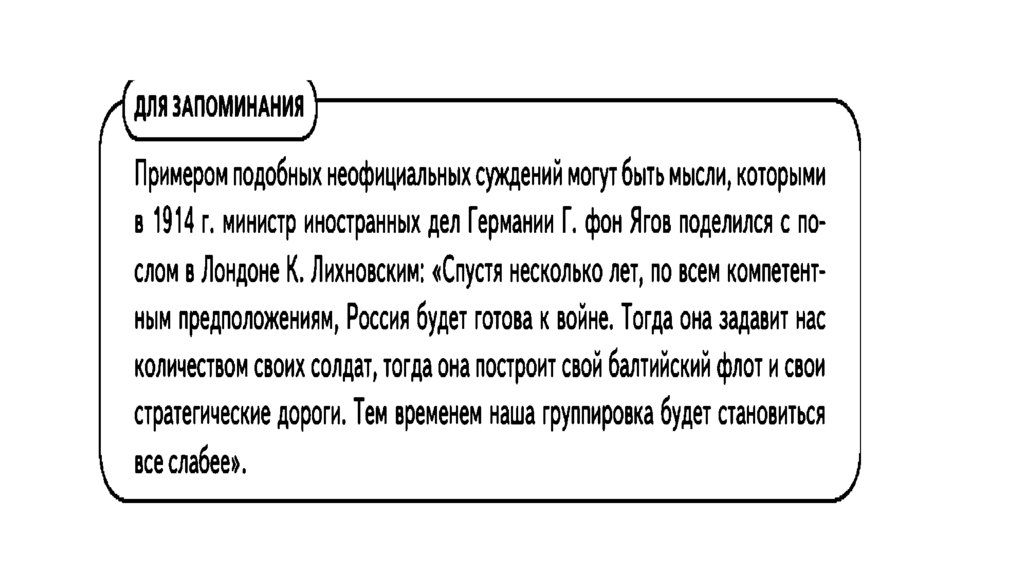 ДЛЯ ЗАПОМИНАНИЯ

Примером подобных неофициальных суждений могут быть мысли, которыми в 1914 г. министр иностранных дел Германии Г. фон Ягов поделился с послом в Лондоне К. Лихновским: «Спустя несколько лет, по всем компетентным предположениям, Россия будет готова к войне. Тогда она задавит нас количеством своих солдат, тогда она построит свой балтийский флот и свои стратегические дороги. Тем временем наша группировка будет становиться все слабее».